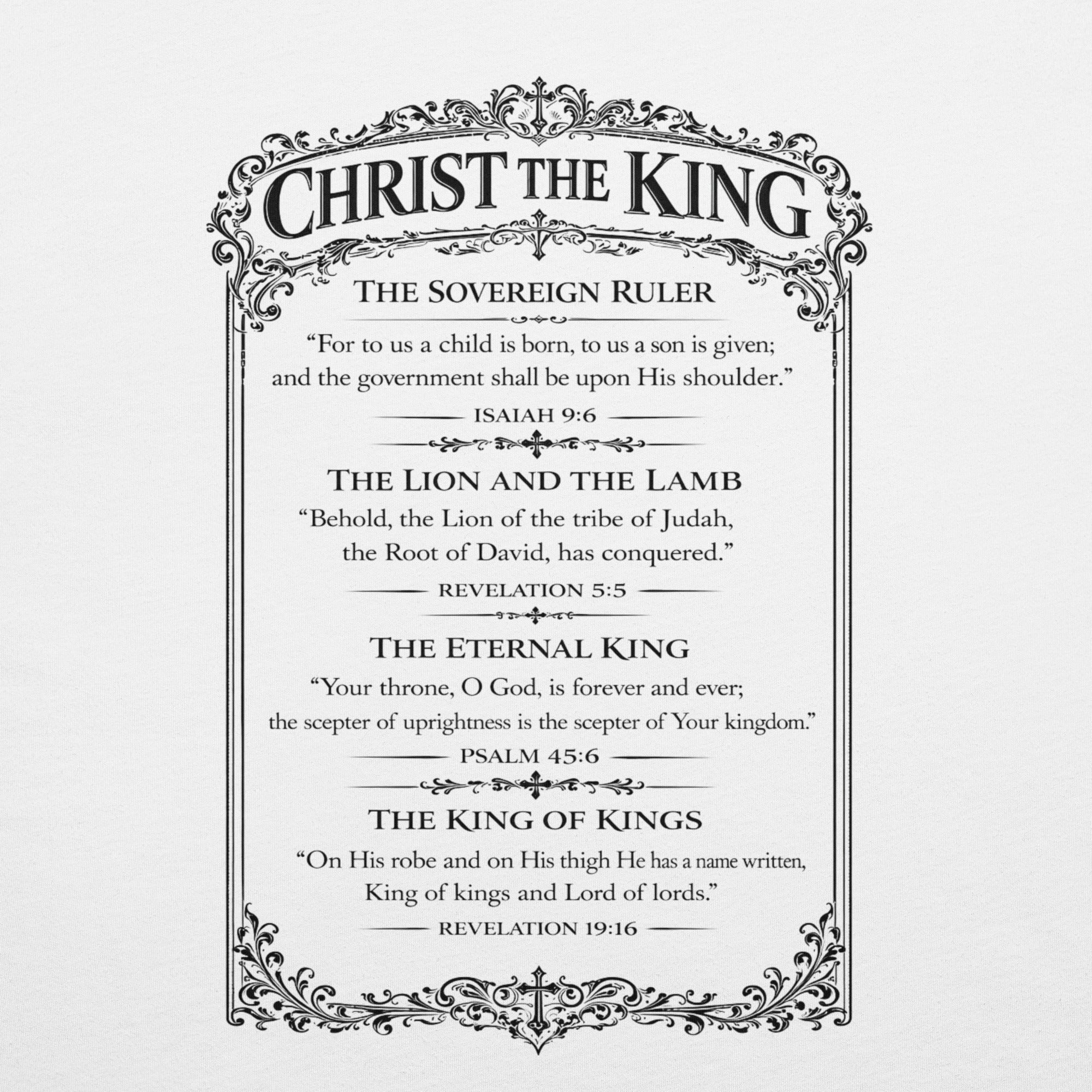 CHRIST THE KING

THE SOVEREIGN RULER

"For to us a child is born, to us a son is given; and the government shall be upon His shoulder."

ISAIAH 9:6

THE LION AND THE LAMB

"Behold, the Lion of the tribe of Judah, the Root of David, has conquered."

REVELATION 5:5

THE ETERNAL KING

"Your throne, O God, is forever and ever; the scepter of uprightness is the scepter of Your kingdom."

PSALM 45:6

THE KING OF KINGS

"On His robe and on His thigh He has a name written, King of kings and Lord of lords."

REVELATION 19:16